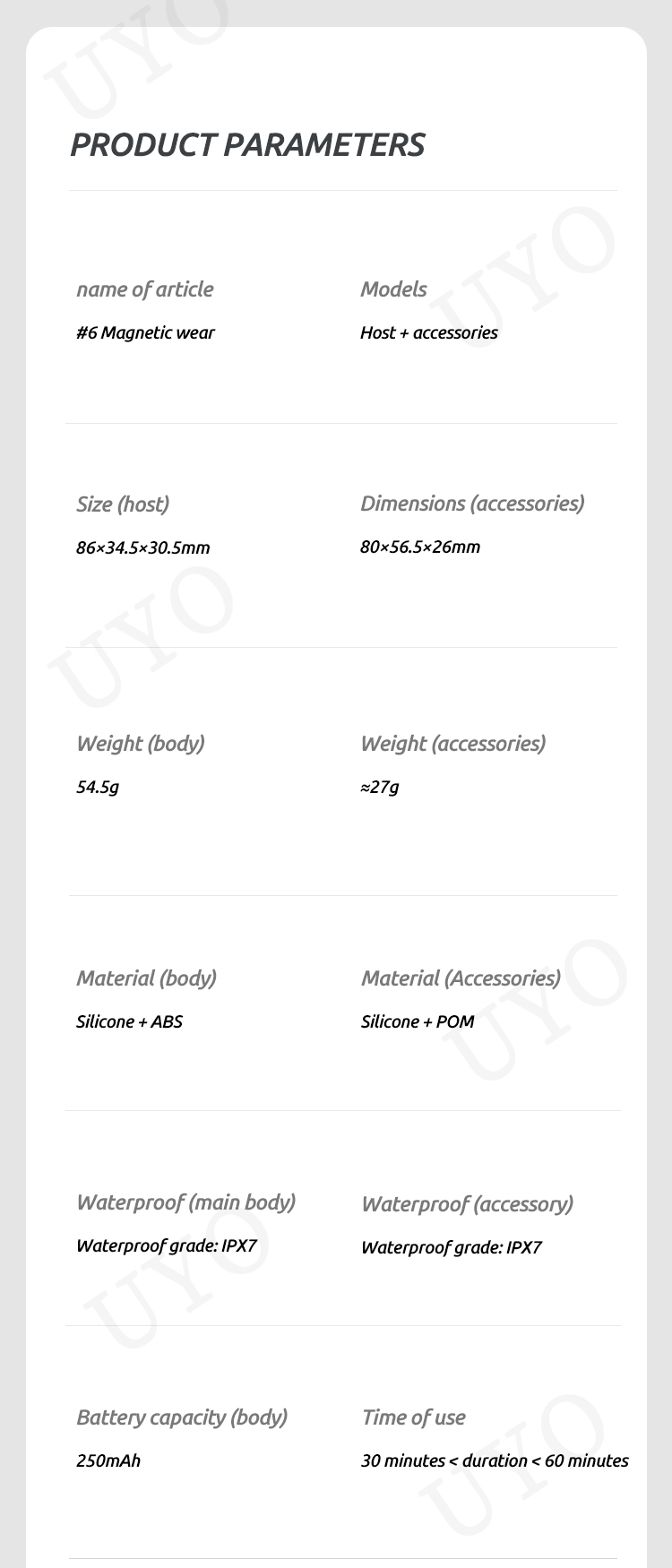 PRODUCT PARAMETERS

name of article
#6 Magnetic wear

Models
Host + accessories

Size (host)
86×34.5×30.5mm

Dimensions (accessories)
80×56.5×26mm

Weight (body)
54.5g

Weight (accessories)
≈27g

Material (body)
Silicone + ABS

Material (Accessories)
Silicone + POM

Waterproof (main body)
Waterproof grade: IPX7

Waterproof (accessory)
Waterproof grade: IPX7

Battery capacity (body)
250mAh

Time of use
30 minutes < duration < 60 minutes

UYO